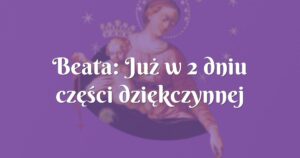 Beata: Już w 2 dniu części dziękczynnej